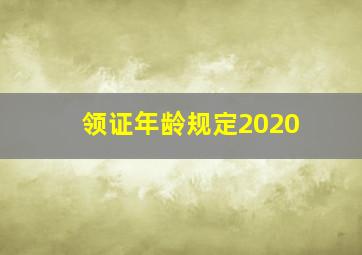 领证年龄规定2020